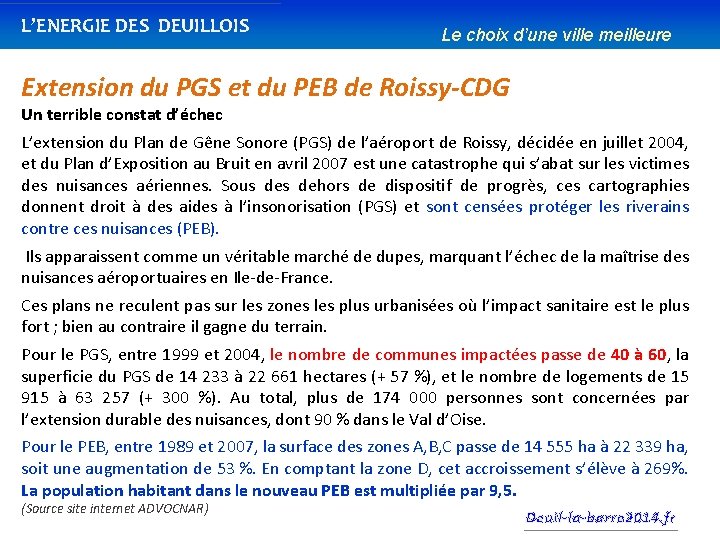 L'ENERGIE DES DEUILLOIS

Le choix d'une ville meilleure

Extension du PGS et du PEB de Roissy-CDG

Un terrible constat d'échec

L'extension du Plan de Gêne Sonore (PGS) de l'aéroport de Roissy, décidée en juillet 2004, et du Plan d'Exposition au Bruit en avril 2007 est une catastrophe qui s'abat sur les victimes des nuisances aériennes. Sous des dehors de dispositif de progrès, ces cartographies donnent droit à des aides à l'insonorisation (PGS) et sont censées protéger les riverains contre ces nuisances (PEB).

Ils apparaissent comme un véritable marché de dupes, marquant l'échec de la maîtrise des nuisances aéroportuaires en Ile-de-France.

Ces plans ne reculent pas sur les zones les plus urbanisées où l'impact sanitaire est le plus fort ; bien au contraire il gagne du terrain.

Pour le PGS, entre 1999 et 2004, le nombre de communes impactées passe de 40 à 60, la superficie du PGS de 14 233 à 22 661 hectares (+ 57 %), et le nombre de logements de 15 915 à 63 257 (+ 300 %). Au total, plus de 174 000 personnes sont concernées par l'extension durable des nuisances, dont 90 % dans le Val d'Oise.

Pour le PEB, entre 1989 et 2007, la surface des zones A,B,C passe de 14 555 ha à 22 339 ha, soit une augmentation de 53 %. En comptant la zone D, cet accroissement s'élève à 269%. La population habitant dans le nouveau PEB est multipliée par 9,5.

(Source site internet ADVOCNAR)

Deuil-la-barre2014.fr